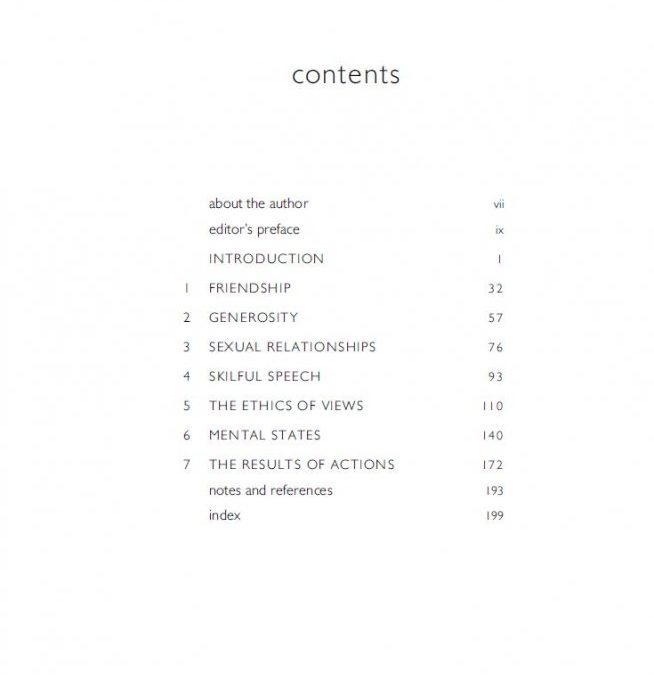 contents

about the author vii
editor's preface ix
INTRODUCTION 1
1 FRIENDSHIP 32
2 GENEROSITY 57
3 SEXUAL RELATIONSHIPS 76
4 SKILFUL SPEECH 93
5 THE ETHICS OF VIEWS 110
6 MENTAL STATES 140
7 THE RESULTS OF ACTIONS 172
notes and references 193
index 199